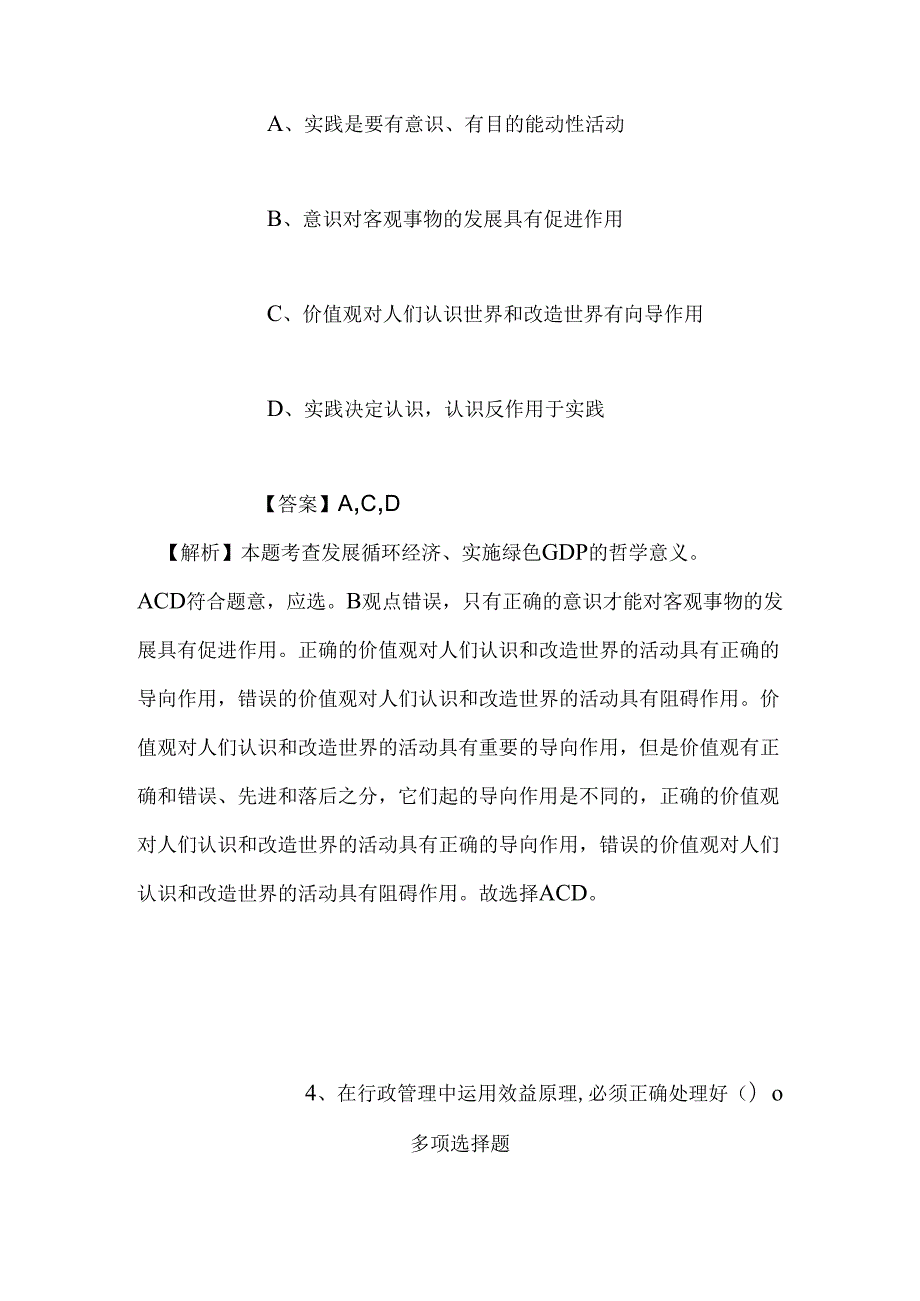 A、实践是要有意识、有目的能动性活动

B、意识对客观事物的发展具有促进作用

C、价值观对人们认识世界和改造世界有向导作用

D、实践决定认识，认识反作用于实践

【答案】A,C,D

【解析】本题考查发展循环经济、实施绿色GDP的哲学意义。ACD符合题意，应选。B观点错误，只有正确的意识才能对客观事物的发展具有促进作用。正确的价值观对人们认识和改造世界的活动具有正确的导向作用，错误的价值观对人们认识和改造世界的活动具有阻碍作用。价值观对人们认识和改造世界的活动具有重要的导向作用，但是价值观有正确和错误、先进和落后之分，它们起的导向作用是不同的，正确的价值观对人们认识和改造世界的活动具有正确的导向作用，错误的价值观对人们认识和改造世界的活动具有阻碍作用。故选择ACD。

4、在行政管理中运用效益原理，必须正确处理好（）o

多项选择题